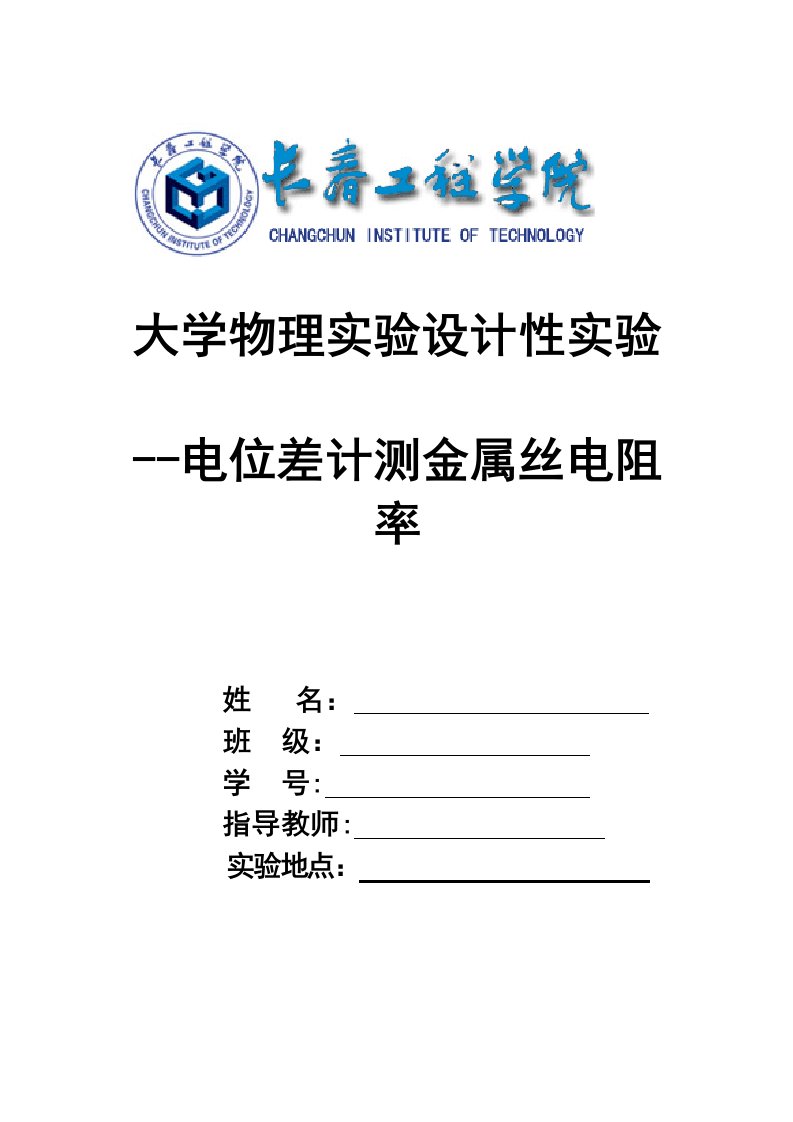 长春工程学院

CHANGCHUN INSTITUTE OF TECHNOLOGY

长春工程学院

CHANGCHUN INSTITUTE OF TECHNOLOGY

大学物理实验设计性实验

--电位差计测金属丝电阻率

姓 名：

班 级：

学 号:

指导教师:

实验地点：